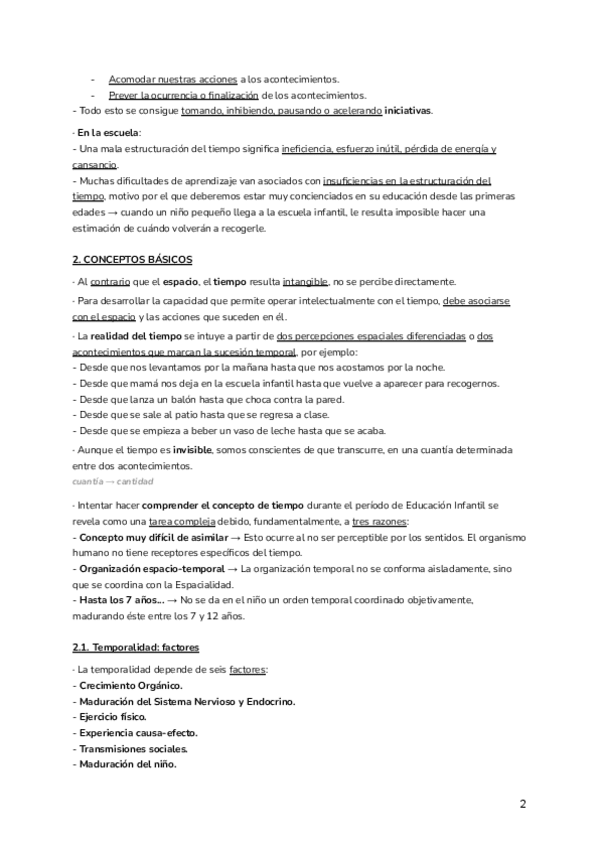 - Acomodar nuestras acciones a los acontecimientos.
- Prever la ocurrencia o finalización de los acontecimientos.
- Todo esto se consigue tomando, inhibiendo, pausando o acelerando iniciativas.

· En la escuela:
- Una mala estructuración del tiempo significa ineficiencia, esfuerzo inútil, pérdida de energía y cansancio.
- Muchas dificultades de aprendizaje van asociados con insuficiencias en la estructuración del tiempo, motivo por el que deberemos estar muy concienciados en su educación desde las primeras edades → cuando un niño pequeño llega a la escuela infantil, le resulta imposible hacer una estimación de cuándo volverán a recogerle.

2. CONCEPTOS BÁSICOS

· Al contrario que el espacio, el tiempo resulta intangible, no se percibe directamente.

· Para desarrollar la capacidad que permite operar intelectualmente con el tiempo, debe asociarse con el espacio y las acciones que suceden en él.

· La realidad del tiempo se intuye a partir de dos percepciones espaciales diferenciadas o dos acontecimientos que marcan la sucesión temporal, por ejemplo:
- Desde que nos levantamos por la mañana hasta que nos acostamos por la noche.
- Desde que mamá nos deja en la escuela infantil hasta que vuelve a aparecer para recogernos.
- Desde que lanza un balón hasta que choca contra la pared.
- Desde que se sale al patio hasta que se regresa a clase.
- Desde que se empieza a beber un vaso de leche hasta que se acaba.

· Aunque el tiempo es invisible, somos conscientes de que transcurre, en una cuantía determinada entre dos acontecimientos.
cuantía → cantidad

· Intentar hacer comprender el concepto de tiempo durante el período de Educación Infantil se revela como una tarea compleja debido, fundamentalmente, a tres razones:
- Concepto muy difícil de asimilar → Esto ocurre al no ser perceptible por los sentidos. El organismo humano no tiene receptores específicos del tiempo.
- Organización espacio-temporal → La organización temporal no se conforma aisladamente, sino que se coordina con la Espacialidad.
- Hasta los 7 años... → No se da en el niño un orden temporal coordinado objetivamente, madurando éste entre los 7 y 12 años.

2.1. Temporalidad: factores

· La temporalidad depende de seis factores:
- Crecimiento Orgánico.
- Maduración del Sistema Nervioso y Endocrino.
- Ejercicio físico.
- Experiencia causa-efecto.
- Transmisiones sociales.
- Maduración del niño.

2